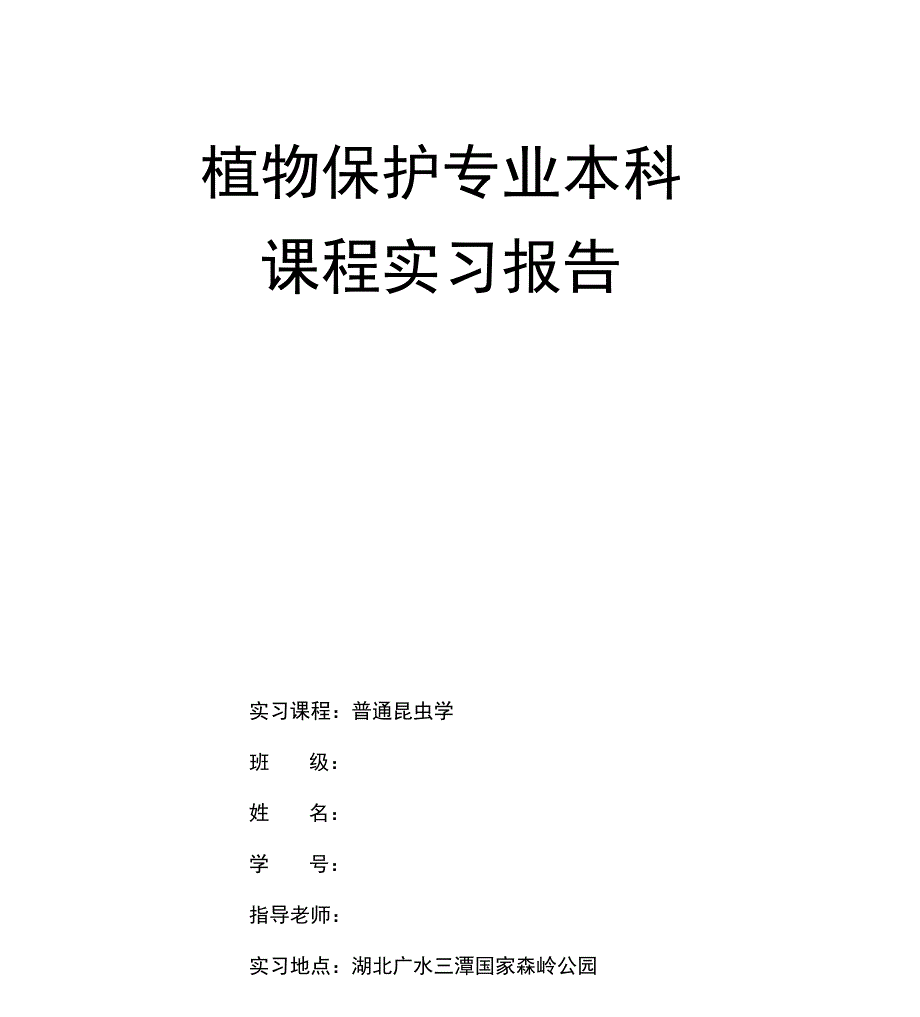 植物保护专业本科

课程实习报告

实习课程：普通昆虫学

班　　级：

姓　　名：

学　　号：

指导老师：

实习地点：湖北广水三潭国家森岭公园